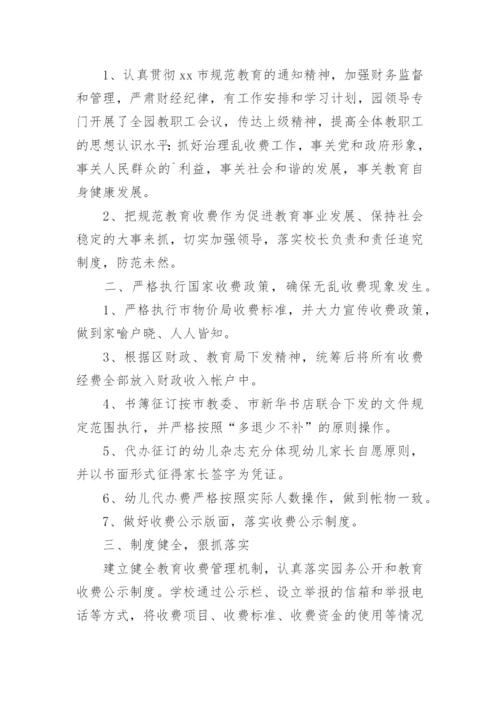 1、认真贯彻xx市规范教育的通知精神，加强财务监督和管理，严肃财经纪律，有工作安排和学习计划，园领导专门开展了全园教职工会议，传达上级精神，提高全体教职工的思想认识水平：抓好治理乱收费工作，事关党和政府形象，事关人民群众的`利益，事关社会和谐的发展，事关教育自身健康发展。

2、把规范教育收费作为促进教育事业发展、保持社会稳定的大事来抓，切实加强领导，落实校长负责和责任追究制度，防范未然。

二、严格执行国家收费政策，确保无乱收费现象发生。

1、严格执行市物价局收费标准，并大力宣传收费政策，做到家喻户晓、人人皆知。

3、根据区财政、教育局下发精神，统筹后将所有收费经费全部放入财政收入帐户中。

4、书簿征订按市教委、市新华书店联合下发的文件规定范围执行，并严格按照“多退少不补”的原则操作。

5、代办征订的幼儿杂志充分体现幼儿家长自愿原则，并以书面形式征得家长签字为凭证。

6、幼儿代办费严格按照实际人数操作，做到帐物一致。

7、做好收费公示版面，落实收费公示制度。

三、制度健全，狠抓落实

建立健全教育收费管理机制，认真落实园务公开和教育收费公示制度。学校通过公示栏、设立举报的信箱和举报电话等方式，将收费项目、收费标准、收费资金的使用等情况